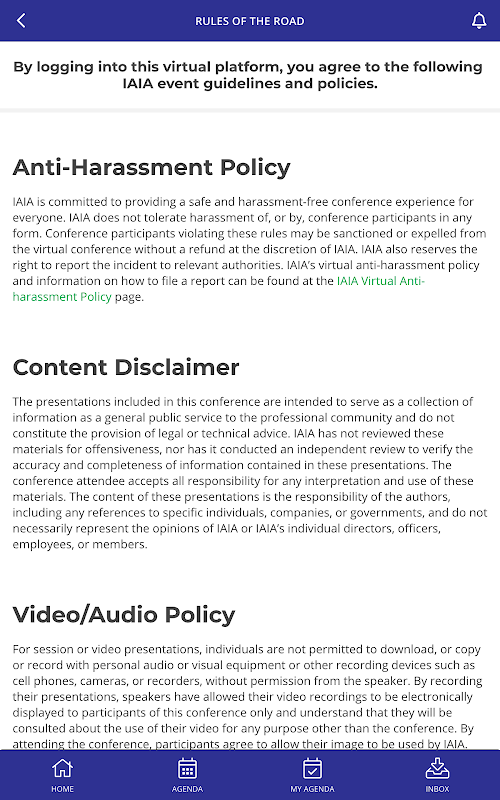 RULES OF THE ROAD

By logging into this virtual platform, you agree to the following IAIA event guidelines and policies.

Anti-Harassment Policy

IAIA is committed to providing a safe and harassment-free conference experience for everyone. IAIA does not tolerate harassment of, or by, conference participants in any form. Conference participants violating these rules may be sanctioned or expelled from the virtual conference without a refund at the discretion of IAIA. IAIA also reserves the right to report the incident to relevant authorities. IAIA's virtual anti-harassment policy and information on how to file a report can be found at the IAIA Virtual Anti-harassment Policy page.

Content Disclaimer

The presentations included in this conference are intended to serve as a collection of information as a general public service to the professional community and do not constitute the provision of legal or technical advice. IAIA has not reviewed these materials for offensiveness, nor has it conducted an independent review to verify the accuracy and completeness of information contained in these presentations. The conference attendee accepts all responsibility for any interpretation and use of these materials. The content of these presentations is the responsibility of the authors, including any references to specific individuals, companies, or governments, and do not necessarily represent the opinions of IAIA or IAIA's individual directors, officers, employees, or members.

Video/Audio Policy

For session or video presentations, individuals are not permitted to download, or copy or record with personal audio or visual equipment or other recording devices such as cell phones, cameras, or recorders, without permission from the speaker. By recording their presentations, speakers have allowed their video recordings to be electronically displayed to participants of this conference only and understand that they will be consulted about the use of their video for any purpose other than the conference. By attending the conference, participants agree to allow their image to be used by IAIA.

HOME AGENDA MY AGENDA INBOX